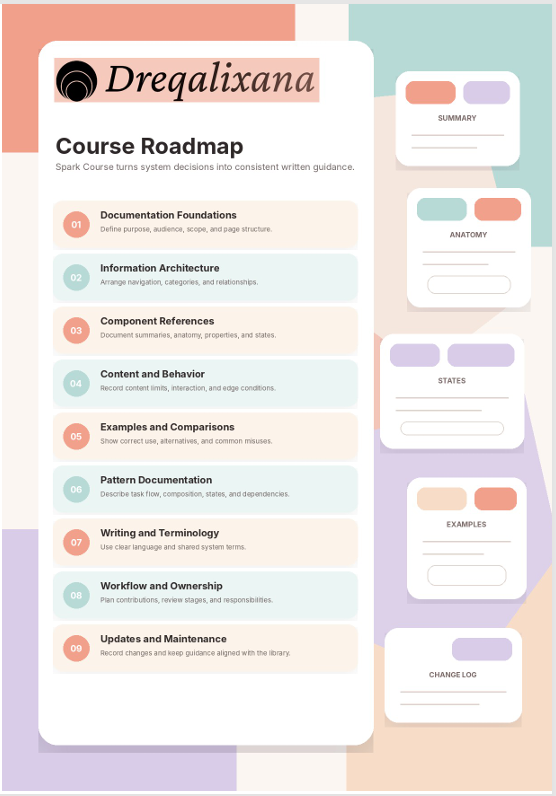 Dreqalixana

Course Roadmap

Spark Course turns system decisions into consistent written guidance.

01 Documentation Foundations
Define purpose, audience, scope, and page structure.

02 Information Architecture
Arrange navigation, categories, and relationships.

03 Component References
Document summaries, anatomy, properties, and states.

04 Content and Behavior
Record content limits, interaction, and edge conditions.

05 Examples and Comparisons
Show correct use, alternatives, and common misuses.

06 Pattern Documentation
Describe task flow, composition, states, and dependencies.

07 Writing and Terminology
Use clear language and shared system terms.

08 Workflow and Ownership
Plan contributions, review stages, and responsibilities.

09 Updates and Maintenance
Record changes and keep guidance aligned with the library.

SUMMARY

ANATOMY

STATES

EXAMPLES

CHANGE LOG